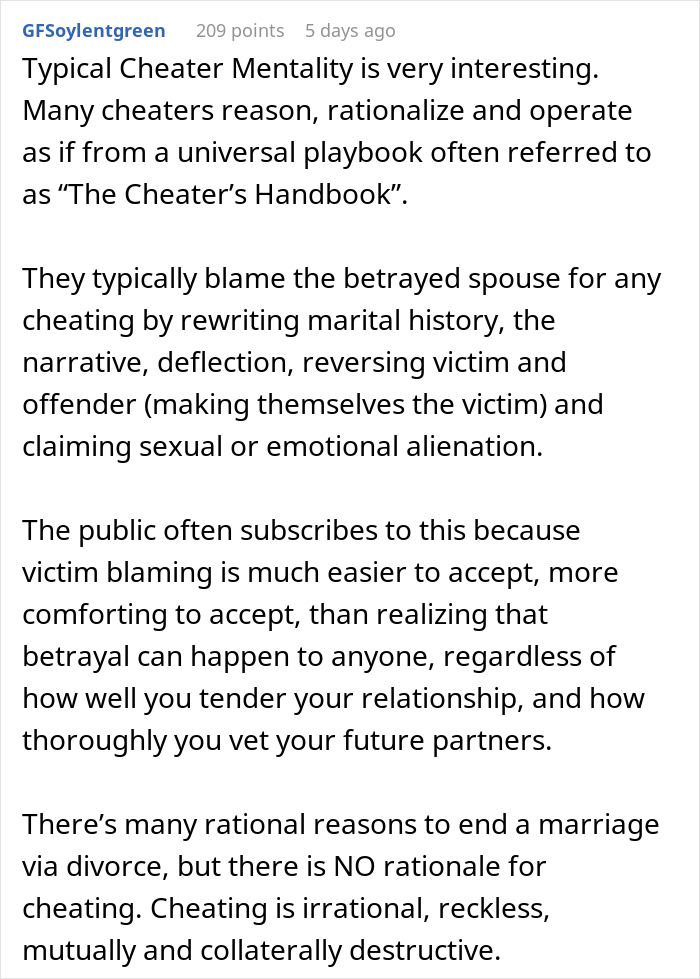 GFSoylentgreen 209 points 5 days ago

Typical Cheater Mentality is very interesting. Many cheaters reason, rationalize and operate as if from a universal playbook often referred to as “The Cheater’s Handbook”.

They typically blame the betrayed spouse for any cheating by rewriting marital history, the narrative, deflection, reversing victim and offender (making themselves the victim) and claiming sexual or emotional alienation.

The public often subscribes to this because victim blaming is much easier to accept, more comforting to accept, than realizing that betrayal can happen to anyone, regardless of how well you tender your relationship, and how thoroughly you vet your future partners.

There’s many rational reasons to end a marriage via divorce, but there is NO rationale for cheating. Cheating is irrational, reckless, mutually and collaterally destructive.